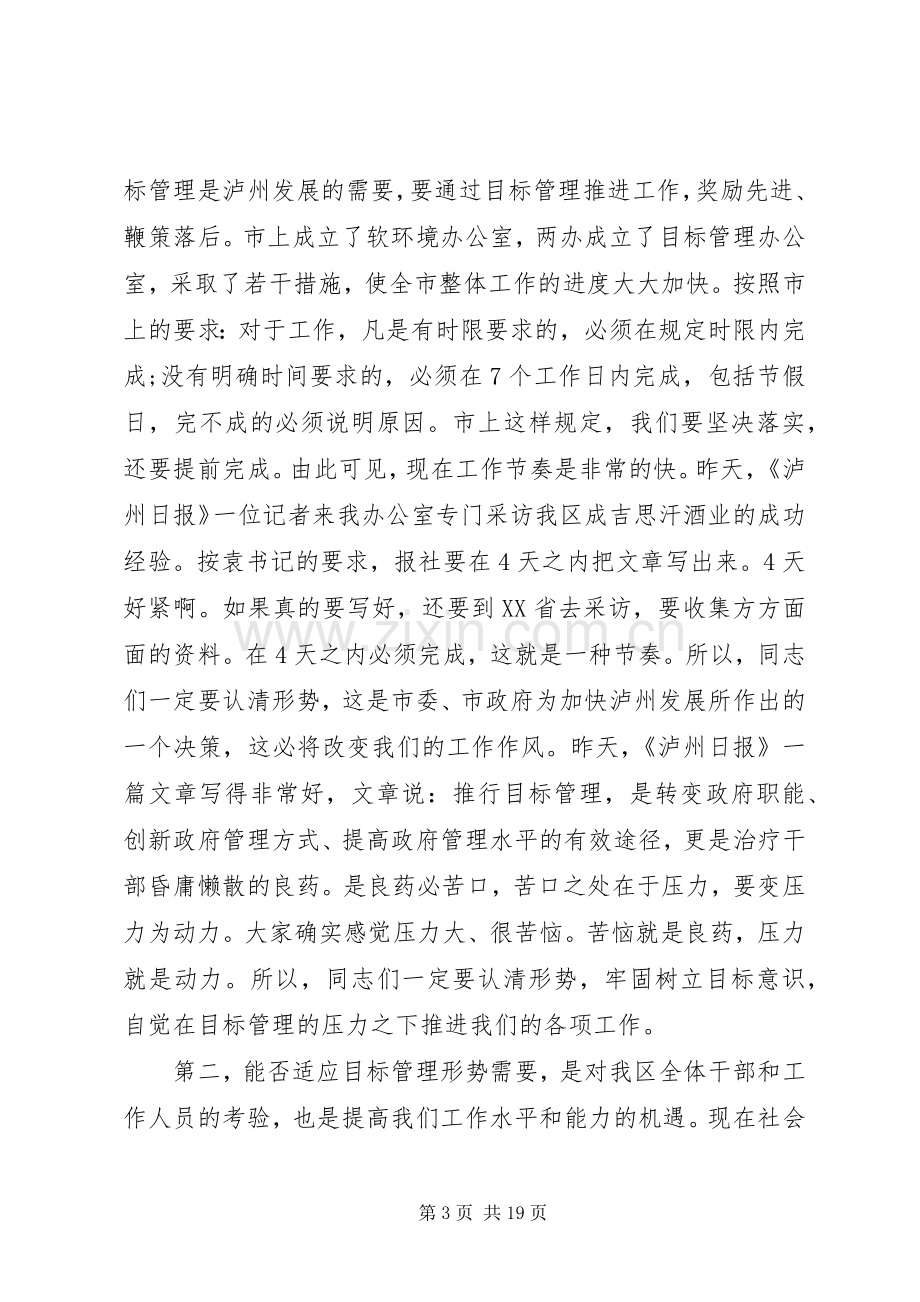 标管理是泸州发展的需要,要通过目标管理推进工作,奖励先进、鞭策落后。市上成立了软环境办公室，两办成立了目标管理办公室，采取了若干措施，使全市整体工作的进度大大加快。按照市上的要求：对于工作，凡是有时限要求的，必须在规定时限内完成;没有明确时间要求的，必须在7个工作日内完成，包括节假日，完不成的必须说明原因。市上这样规定，我们要坚决落实，还要提前完成。由此可见，现在工作节奏是非常的快。昨天，《泸州日报》一位记者来我办公室专门采访我区成吉思汗酒业的成功经验。按袁书记的要求，报社要在4天之内把文章写出来。4天好紧啊。如果真的要写好，还要到XX省去采访，要收集方方面面的资料。在4天之内必须完成，这就是一种节奏。所以，同志们一定要认清形势，这是市委、市政府为加快泸州发展所作出的一个决策，这必将改变我们的工作作风。昨天，《泸州日报》一篇文章写得非常好，文章说：推行目标管理，是转变政府职能、创新政府管理方式、提高政府管理水平的有效途径，更是治疗干部昏庸懒散的良药。是良药必苦口，苦口之处在于压力，要变压力为动力。大家确实感觉压力大、很苦恼。苦恼就是良药，压力就是动力。所以，同志们一定要认清形势，牢固树立目标意识，自觉在目标管理的压力之下推进我们的各项工作。

第二，能否适应目标管理形势需要，是对我区全体干部和工作人员的考验，也是提高我们工作水平和能力的机遇。现在社会

第3页 共19页

www.zixin.com.cn